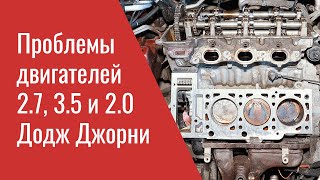 Проблемы двигателей 2.7, 3.5 и 2.0 Додж Джорни